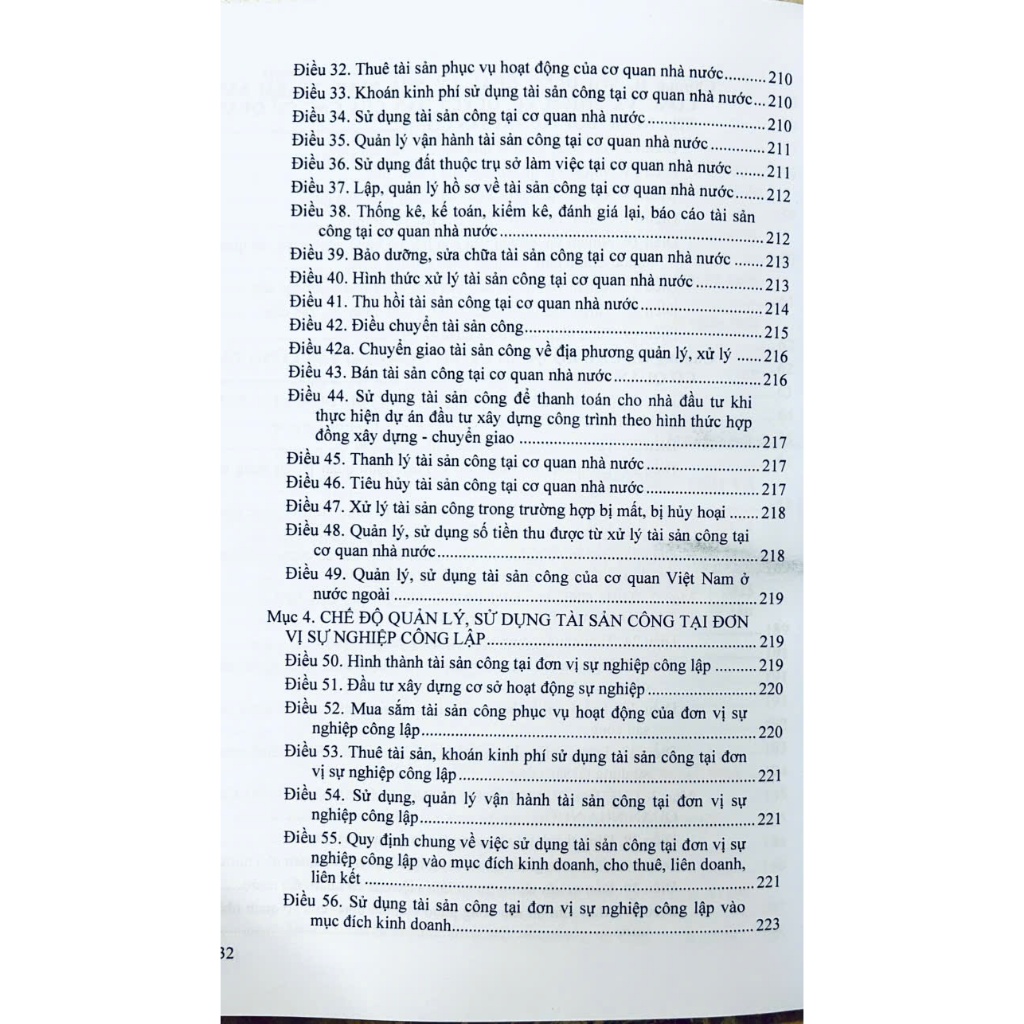 Điều 32. Thuê tài sản phục vụ hoạt động của cơ quan nhà nước 210

Điều 33. Khoán kinh phí sử dụng tài sản công tại cơ quan nhà nước 210

Điều 34. Sử dụng tài sản công tại cơ quan nhà nước 210

Điều 35. Quản lý vận hành tài sản công tại cơ quan nhà nước 211

Điều 36. Sử dụng đất thuộc trụ sở làm việc tại cơ quan nhà nước 211

Điều 37. Lập, quản lý hồ sơ về tài sản công tại cơ quan nhà nước 212

Điều 38. Thống kê, kế toán, kiểm kê, đánh giá lại, báo cáo tài sản công tại cơ quan nhà nước 212

Điều 39. Bảo dưỡng, sửa chữa tài sản công tại cơ quan nhà nước 213

Điều 40. Hình thức xử lý tài sản công tại cơ quan nhà nước 213

Điều 41. Thu hồi tài sản công tại cơ quan nhà nước 214

Điều 42. Điều chuyển tài sản công 215

Điều 42a. Chuyển giao tài sản công về địa phương quản lý, xử lý 216

Điều 43. Bán tài sản công tại cơ quan nhà nước 216

Điều 44. Sử dụng tài sản công để thanh toán cho nhà đầu tư khi thực hiện dự án đầu tư xây dựng công trình theo hình thức hợp đồng xây dựng - chuyển giao 217

Điều 45. Thanh lý tài sản công tại cơ quan nhà nước 217

Điều 46. Tiêu hủy tài sản công tại cơ quan nhà nước 217

Điều 47. Xử lý tài sản công trong trường hợp bị mất, bị hủy hoại 218

Điều 48. Quản lý, sử dụng số tiền thu được từ xử lý tài sản công tại cơ quan nhà nước 218

Điều 49. Quản lý, sử dụng tài sản công của cơ quan Việt Nam ở nước ngoài 219

Mục 4. CHẾ ĐỘ QUẢN LÝ, SỬ DỤNG TÀI SẢN CÔNG TẠI ĐƠN VỊ SỰ NGHIỆP CÔNG LẬP 219

Điều 50. Hình thành tài sản công tại đơn vị sự nghiệp công lập 219

Điều 51. Đầu tư xây dựng cơ sở hoạt động sự nghiệp 220

Điều 52. Mua sắm tài sản công phục vụ hoạt động của đơn vị sự nghiệp công lập 220

Điều 53. Thuê tài sản, khoán kinh phí sử dụng tài sản công tại đơn vị sự nghiệp công lập 221

Điều 54. Sử dụng, quản lý vận hành tài sản công tại đơn vị sự nghiệp công lập 221

Điều 55. Quy định chung về việc sử dụng tài sản công tại đơn vị sự nghiệp công lập vào mục đích kinh doanh, cho thuê, liên doanh, liên kết 221

Điều 56. Sử dụng tài sản công tại đơn vị sự nghiệp công lập vào mục đích kinh doanh 223

32